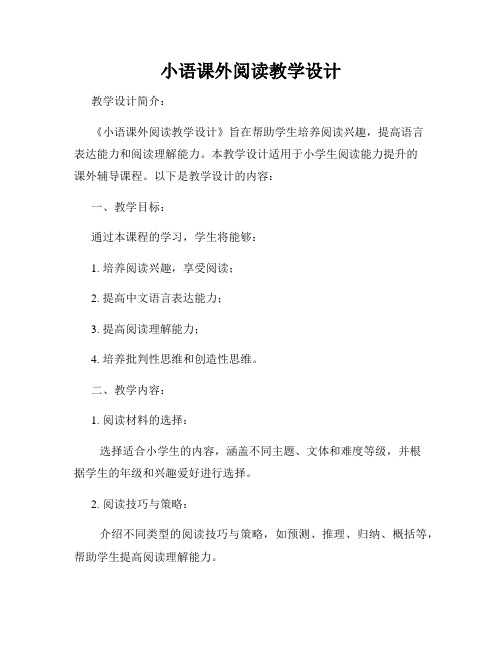 小语课外阅读教学设计

教学设计简介：

《小语课外阅读教学设计》旨在帮助学生培养阅读兴趣，提高语言表达能力和阅读理解能力。本教学设计适用于小学生阅读能力提升的课外辅导课程。以下是教学设计的内容：

一、教学目标：

通过本课程的学习，学生将能够：

1. 培养阅读兴趣，享受阅读；

2. 提高中文语言表达能力；

3. 提高阅读理解能力；

4. 培养批判性思维和创造性思维。

二、教学内容：

1. 阅读材料的选择：

选择适合小学生的内容，涵盖不同主题、文体和难度等级，并根据学生的年级和兴趣爱好进行选择。

2. 阅读技巧与策略：

介绍不同类型的阅读技巧与策略，如预测、推理、归纳、概括等，帮助学生提高阅读理解能力。